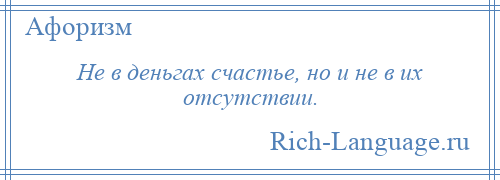 Афоризм

Не в деньгах счастье, но и не в их отсутствии.

Rich-Language.ru